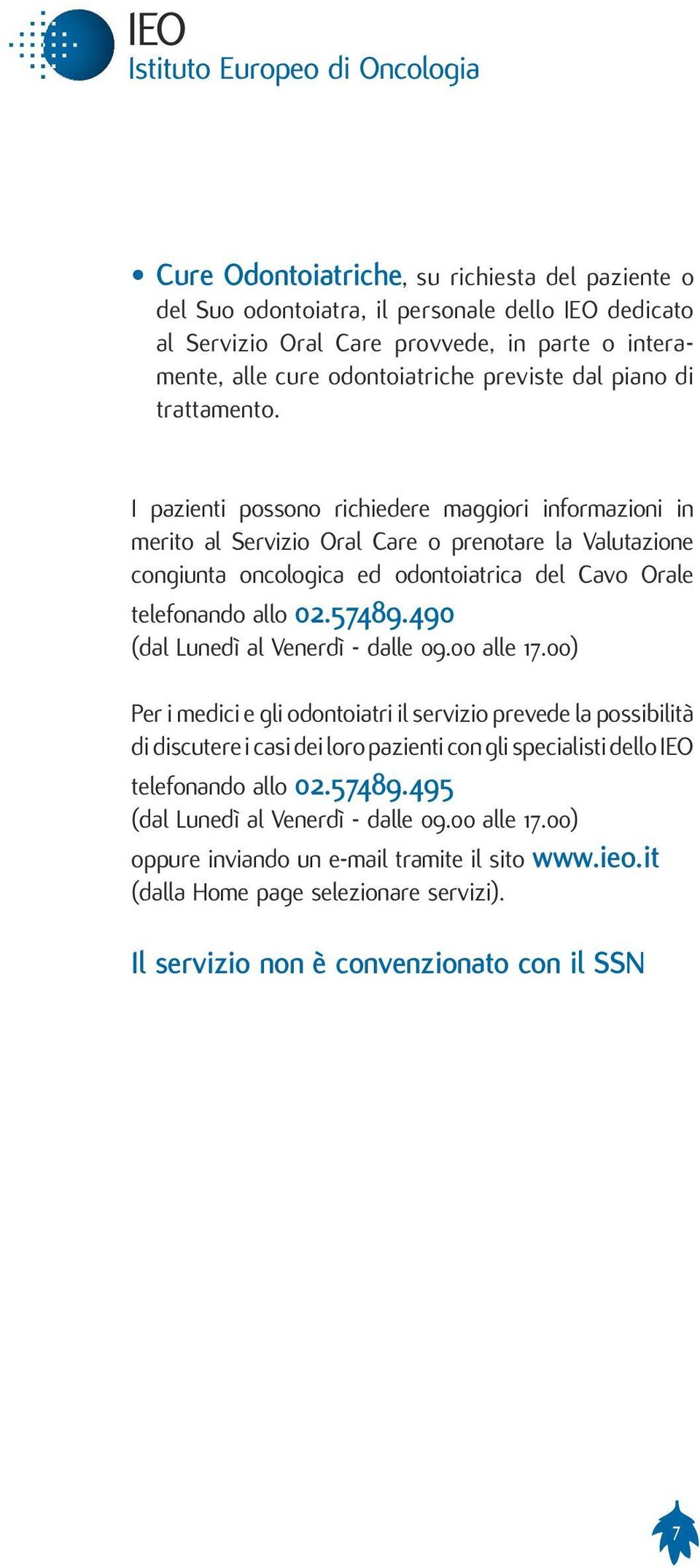 IEO
Istituto Europeo di Oncologia

• Cure Odontoiatriche, su richiesta del paziente o del Suo odontoiatra, il personale dello IEO dedicato al Servizio Oral Care provvede, in parte o interamente, alle cure odontoiatriche previste dal piano di trattamento.

I pazienti possono richiedere maggiori informazioni in merito al Servizio Oral Care o prenotare la Valutazione congiunta oncologica ed odontoiatrica del Cavo Orale telefonando allo 02.57489.490
(dal Lunedì al Venerdì - dalle 09.00 alle 17.00)

Per i medici e gli odontoiatri il servizio prevede la possibilità di discutere i casi dei loro pazienti con gli specialisti dello IEO telefonando allo 02.57489.495
(dal Lunedì al Venerdì - dalle 09.00 alle 17.00)
oppure inviando un e-mail tramite il sito www.ieo.it (dalla Home page selezionare servizi).

Il servizio non è convenzionato con il SSN

7